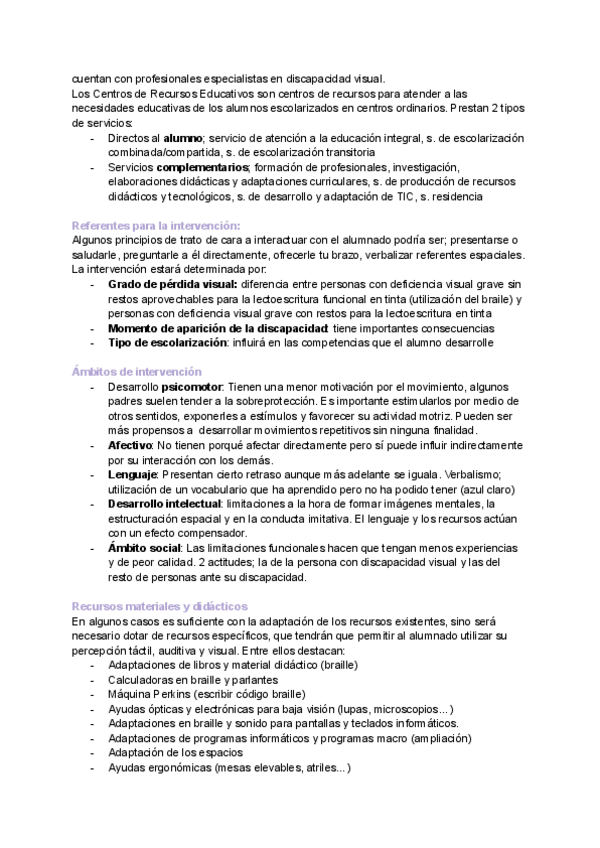 cuentan con profesionales especialistas en discapacidad visual.
Los Centros de Recursos Educativos son centros de recursos para atender a las necesidades educativas de los alumnos escolarizados en centros ordinarios. Prestan 2 tipos de servicios:
- Directos al **alumno**; servicio de atención a la educación integral, s. de escolarización combinada/compartida, s. de escolarización transitoria
- Servicios **complementarios**; formación de profesionales, investigación, elaboraciones didácticas y adaptaciones curriculares, s. de producción de recursos didácticos y tecnológicos, s. de desarrollo y adaptación de TIC, s. residencia

Referentes para la intervención:
Algunos principios de trato de cara a interactuar con el alumnado podría ser; presentarse o saludarle, preguntarle a él directamente, ofrecerle tu brazo, verbalizar referentes espaciales. La intervención estará determinada por:
- **Grado de pérdida visual:** diferencia entre personas con deficiencia visual grave sin restos aprovechables para la lectoescritura funcional en tinta (utilización del braile) y personas con deficiencia visual grave con restos para la lectoescritura en tinta
- **Momento de aparición de la discapacidad**: tiene importantes consecuencias
- **Tipo de escolarización**: influirá en las competencias que el alumno desarrolle

Ámbitos de intervención
- Desarrollo **psicomotor**: Tienen una menor motivación por el movimiento, algunos padres suelen tender a la sobreprotección. Es importante estimularlos por medio de otros sentidos, exponerles a estímulos y favorecer su actividad motriz. Pueden ser más propensos a desarrollar movimientos repetitivos sin ninguna finalidad.
- **Afectivo**: No tienen porqué afectar directamente pero sí puede influir indirectamente por su interacción con los demás.
- **Lenguaje**: Presentan cierto retraso aunque más adelante se iguala. Verbalismo; utilización de un vocabulario que ha aprendido pero no ha podido tener (azul claro)
- **Desarrollo intelectual**: limitaciones a la hora de formar imágenes mentales, la estructuración espacial y en la conducta imitativa. El lenguaje y los recursos actúan con un efecto compensador.
- **Ámbito social**: Las limitaciones funcionales hacen que tengan menos experiencias y de peor calidad. 2 actitudes; la de la persona con discapacidad visual y las del resto de personas ante su discapacidad.

Recursos materiales y didácticos
En algunos casos es suficiente con la adaptación de los recursos existentes, sino será necesario dotar de recursos específicos, que tendrán que permitir al alumnado utilizar su percepción táctil, auditiva y visual. Entre ellos destacan:
- Adaptaciones de libros y material didáctico (braille)
- Calculadoras en braille y parlantes
- Máquina Perkins (escribir código braille)
- Ayudas ópticas y electrónicas para baja visión (lupas, microscopios...)
- Adaptaciones en braille y sonido para pantallas y teclados informáticos.
- Adaptaciones de programas informáticos y programas macro (ampliación)
- Adaptación de los espacios
- Ayudas ergonómicas (mesas elevables, atriles...)